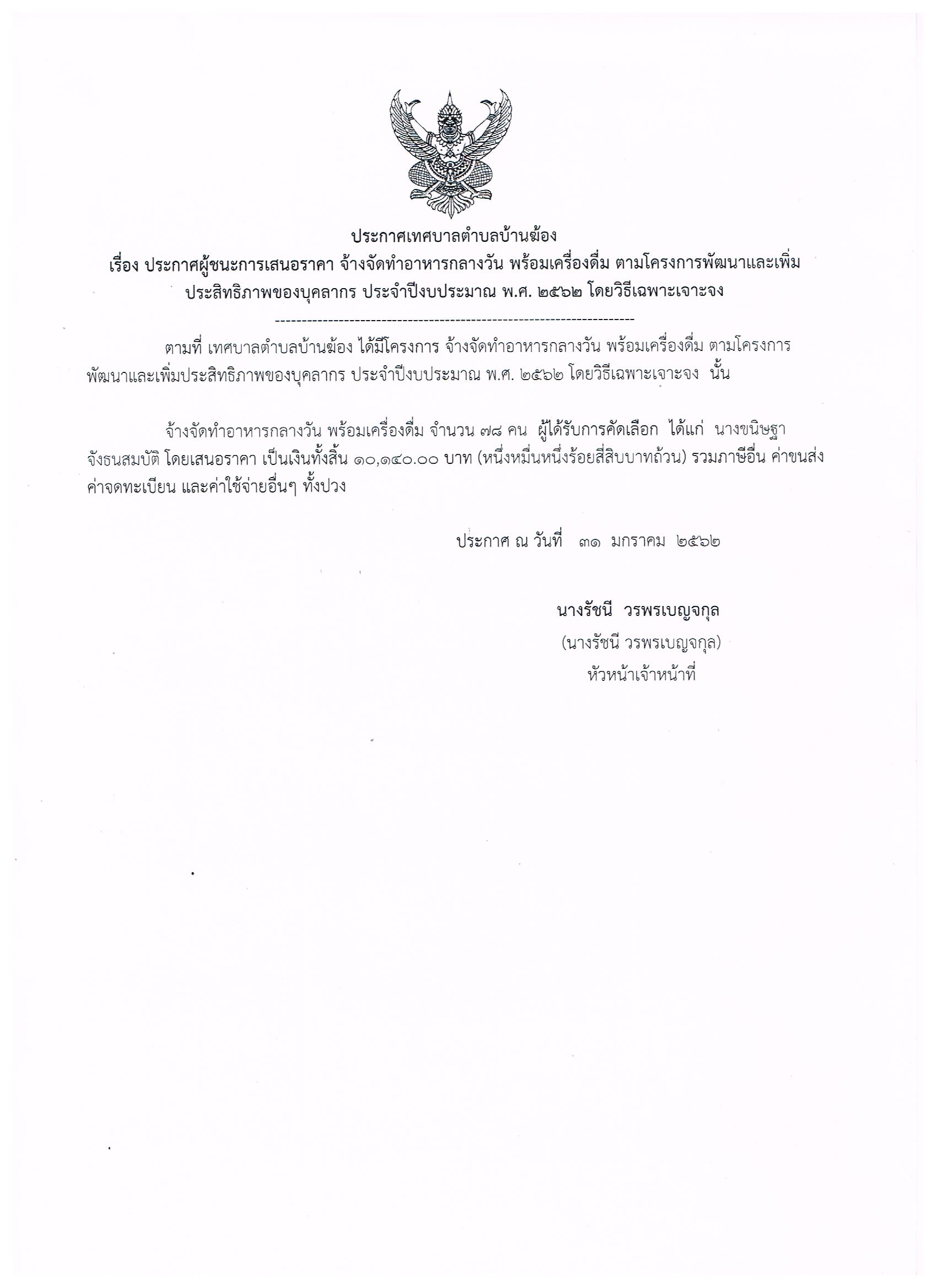 ประกาศเทศบาลตำบลบ้านฆ้อง
เรื่อง ประกาศผู้ชนะการเสนอราคา จ้างจัดทำอาหารกลางวัน พร้อมเครื่องดื่ม ตามโครงการพัฒนาและเพิ่มประสิทธิภาพของบุคลากร ประจำปีงบประมาณ พ.ศ. ๒๕๖๒ โดยวิธีเฉพาะเจาะจง

--------------------------------------------------------------------

ตามที่ เทศบาลตำบลบ้านฆ้อง ได้มีโครงการ จ้างจัดทำอาหารกลางวัน พร้อมเครื่องดื่ม ตามโครงการพัฒนาและเพิ่มประสิทธิภาพของบุคลากร ประจำปีงบประมาณ พ.ศ. ๒๕๖๒ โดยวิธีเฉพาะเจาะจง นั้น

จ้างจัดทำอาหารกลางวัน พร้อมเครื่องดื่ม จำนวน ๗๘ คน ผู้ได้รับการคัดเลือก ได้แก่ นางขนิษฐา จังธนสมบัติ โดยเสนอราคา เป็นเงินทั้งสิ้น ๑๐,๑๔๐.๐๐ บาท (หนึ่งหมื่นหนึ่งร้อยสี่สิบบาทถ้วน) รวมภาษีอื่น ค่าขนส่ง ค่าจดทะเบียน และค่าใช้จ่ายอื่นๆ ทั้งปวง

ประกาศ ณ วันที่ ๓๑ มกราคม ๒๕๖๒

นางรัชนี วรพรเบญจกุล
(นางรัชนี วรพรเบญจกุล)
หัวหน้าเจ้าหน้าที่